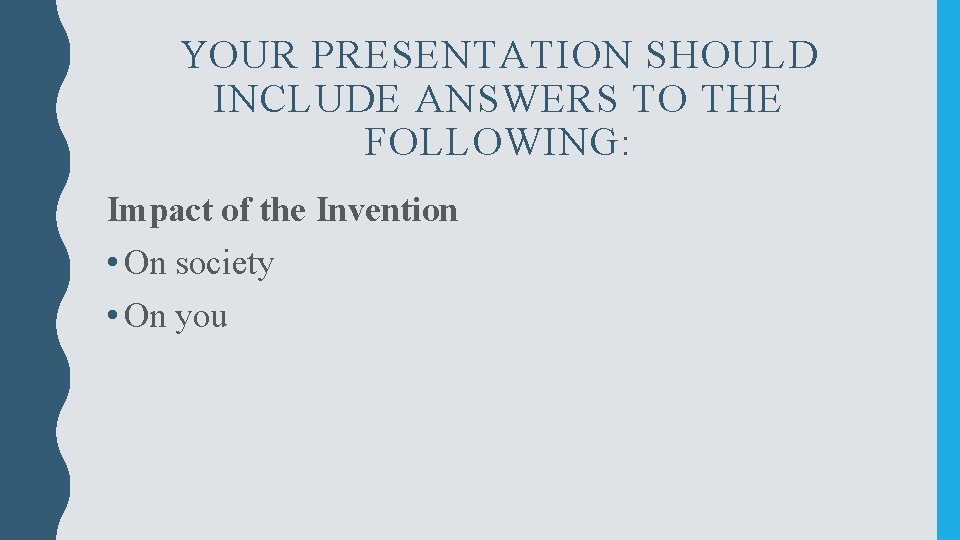 YOUR PRESENTATION SHOULD INCLUDE ANSWERS TO THE FOLLOWING:

Impact of the Invention

• On society

• On you